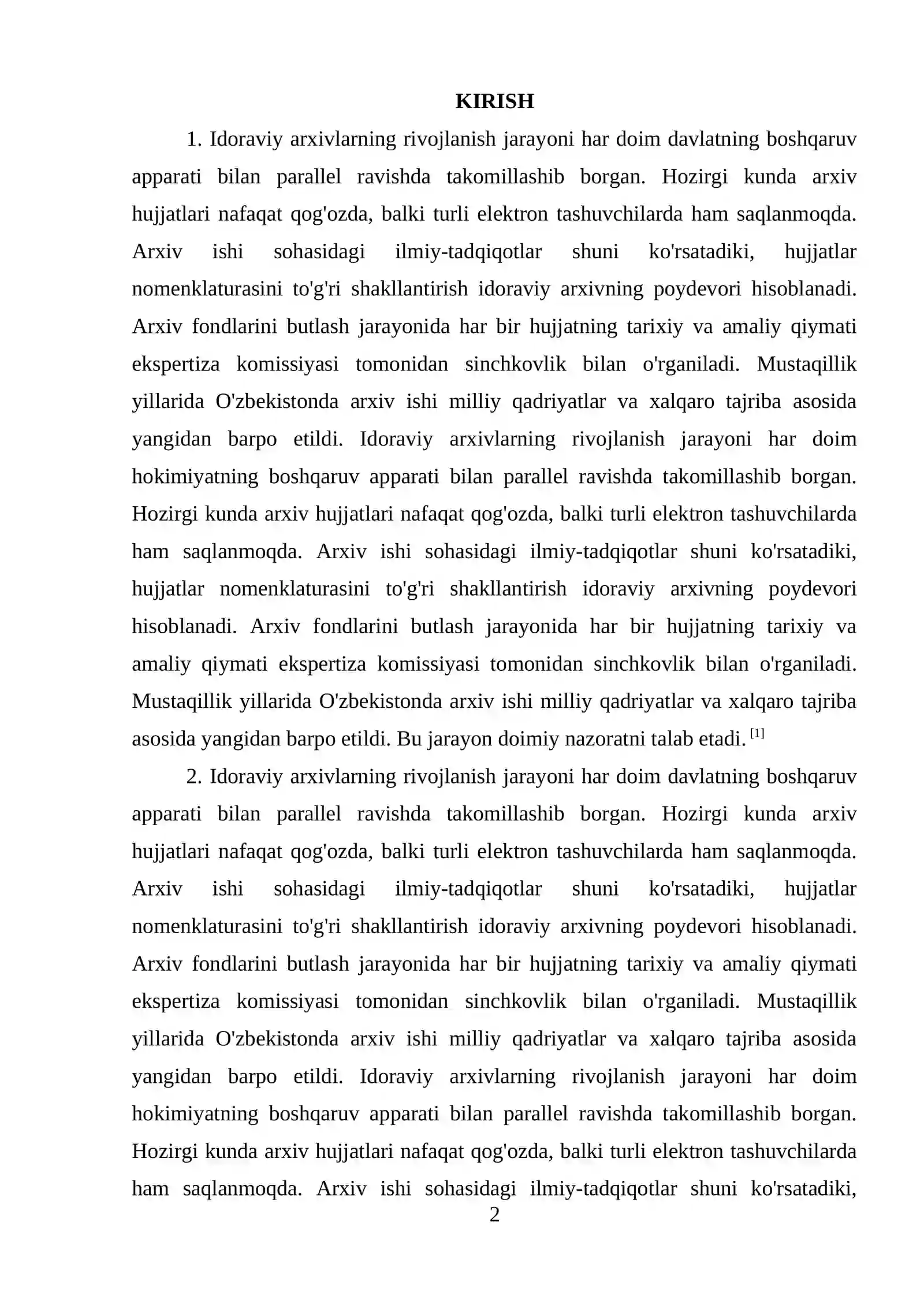 KIRISH

1. Idoraviy arxivlarning rivojlanish jarayoni har doim davlatning boshqaruv apparati bilan parallel ravishda takomillashib borgan. Hozirgi kunda arxiv hujjatlari nafaqat qog'ozda, balki turli elektron tashuvchilarda ham saqlanmoqda. Arxiv ishi sohasidagi ilmiy-tadqiqotlar shuni ko'rsatadiki, hujjatlar nomenklaturasini to'g'ri shakllantirish idoraviy arxivning poydevori hisoblanadi. Arxiv fondlarini butlash jarayonida har bir hujjatning tarixiy va amaliy qiymati ekspertiza komissiyasi tomonidan sinchkovlik bilan o'rganiladi. Mustaqillik yillarida O'zbekistonda arxiv ishi milliy qadriyatlar va xalqaro tajriba asosida yangidan barpo etildi. Idoraviy arxivlarning rivojlanish jarayoni har doim hokimiyatning boshqaruv apparati bilan parallel ravishda takomillashib borgan. Hozirgi kunda arxiv hujjatlari nafaqat qog'ozda, balki turli elektron tashuvchilarda ham saqlanmoqda. Arxiv ishi sohasidagi ilmiy-tadqiqotlar shuni ko'rsatadiki, hujjatlar nomenklaturasini to'g'ri shakllantirish idoraviy arxivning poydevori hisoblanadi. Arxiv fondlarini butlash jarayonida har bir hujjatning tarixiy va amaliy qiymati ekspertiza komissiyasi tomonidan sinchkovlik bilan o'rganiladi. Mustaqillik yillarida O'zbekistonda arxiv ishi milliy qadriyatlar va xalqaro tajriba asosida yangidan barpo etildi. Bu jarayon doimiy nazoratni talab etadi. $^{[1]}$

2. Idoraviy arxivlarning rivojlanish jarayoni har doim davlatning boshqaruv apparati bilan parallel ravishda takomillashib borgan. Hozirgi kunda arxiv hujjatlari nafaqat qog'ozda, balki turli elektron tashuvchilarda ham saqlanmoqda. Arxiv ishi sohasidagi ilmiy-tadqiqotlar shuni ko'rsatadiki, hujjatlar nomenklaturasini to'g'ri shakllantirish idoraviy arxivning poydevori hisoblanadi. Arxiv fondlarini butlash jarayonida har bir hujjatning tarixiy va amaliy qiymati ekspertiza komissiyasi tomonidan sinchkovlik bilan o'rganiladi. Mustaqillik yillarida O'zbekistonda arxiv ishi milliy qadriyatlar va xalqaro tajriba asosida yangidan barpo etildi. Idoraviy arxivlarning rivojlanish jarayoni har doim hokimiyatning boshqaruv apparati bilan parallel ravishda takomillashib borgan. Hozirgi kunda arxiv hujjatlari nafaqat qog'ozda, balki turli elektron tashuvchilarda ham saqlanmoqda. Arxiv ishi sohasidagi ilmiy-tadqiqotlar shuni ko'rsatadiki,

2